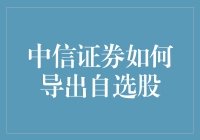 中信证券如何导出自选股